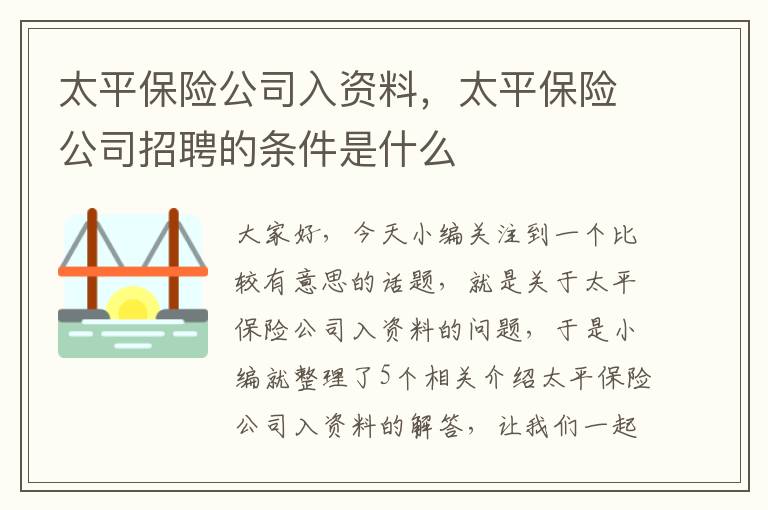 太平保险公司入资料，太平保险公司招聘的条件是什么

大家好，今天小编关注到一个比较有意思的话题，就是关于太平保险公司入资料的问题，于是小编就整理了5个相关介绍太平保险公司入资料的解答，让我们一起